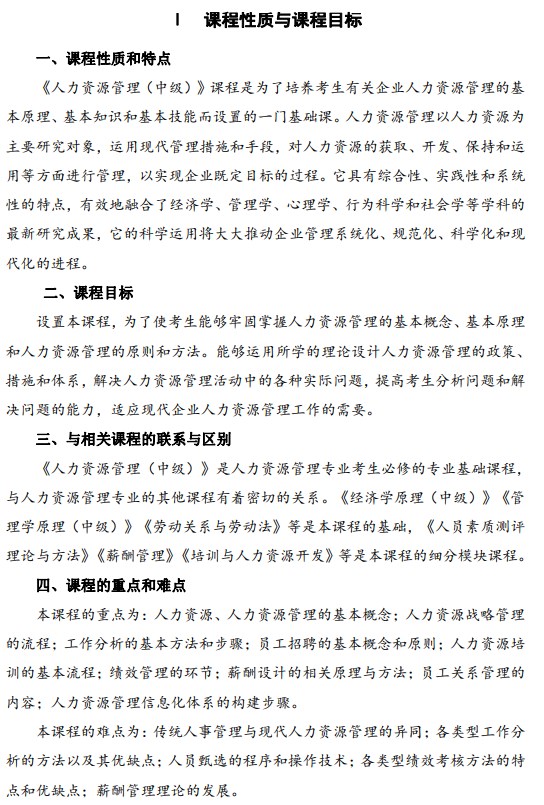 Ⅰ 课程性质与课程目标

一、课程性质和特点

《人力资源管理（中级）》课程是为了培养考生有关企业人力资源管理的基本原理、基本知识和基本技能而设置的一门基础课。人力资源管理以人力资源为主要研究对象，运用现代管理措施和手段，对人力资源的获取、开发、保持和运用等方面进行管理，以实现企业既定目标的过程。它具有综合性、实践性和系统性的特点，有效地融合了经济学、管理学、心理学、行为科学和社会学等学科的最新研究成果，它的科学运用将大大推动企业管理系统化、规范化、科学化和现代化的进程。

二、课程目标

设置本课程，为了使考生能够牢固掌握人力资源管理的基本概念、基本原理和人力资源管理的原则和方法。能够运用所学的理论设计人力资源管理的政策、措施和体系，解决人力资源管理活动中的各种实际问题，提高考生分析问题和解决问题的能力，适应现代企业人力资源管理工作的需要。

三、与相关课程的联系与区别

《人力资源管理（中级）》是人力资源管理专业考生必修的专业基础课程，与人力资源管理专业的其他课程有着密切的关系。《经济学原理（中级）》《管理学原理（中级）》《劳动关系与劳动法》等是本课程的基础，《人员素质测评理论与方法》《薪酬管理》《培训与人力资源开发》等是本课程的细分模块课程。

四、课程的重点和难点

本课程的重点为：人力资源、人力资源管理的基本概念；人力资源战略管理的流程；工作分析的基本方法和步骤；员工招聘的基本概念和原则；人力资源培训的基本流程；绩效管理的环节；薪酬设计的相关原理与方法；员工关系管理的内容；人力资源管理信息化体系的构建步骤。

本课程的难点为：传统人事管理与现代人力资源管理的异同；各类型工作分析的方法以及其优缺点；人员甄选的程序和操作技术；各类型绩效考核方法的特点和优缺点；薪酬管理理论的发展。